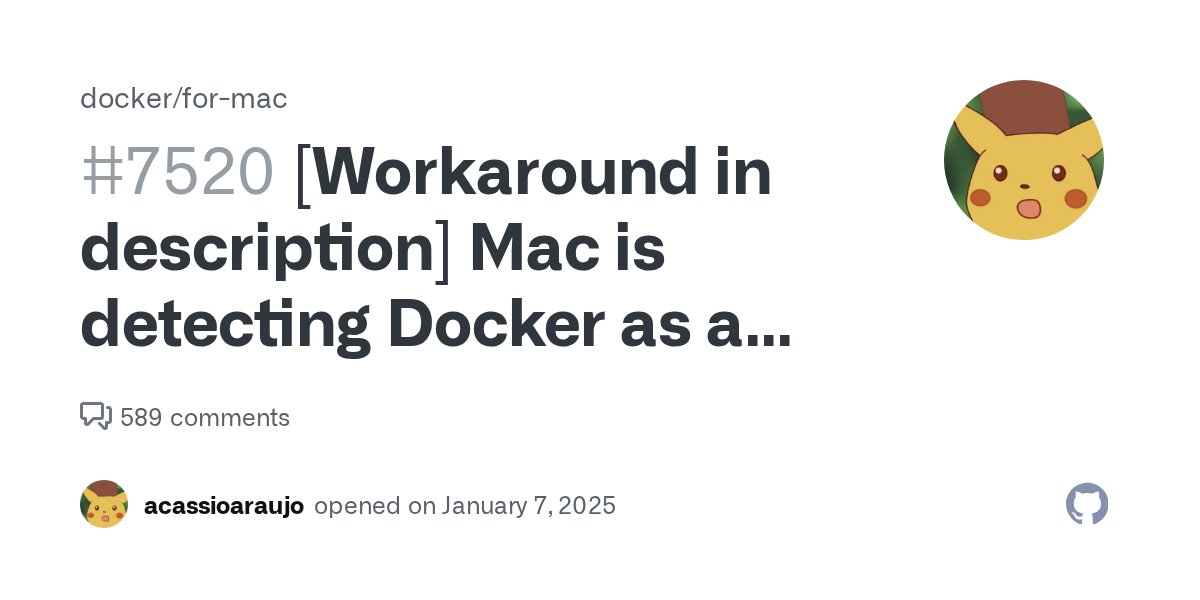 docker/for-mac

#7520 [Workaround in description] Mac is detecting Docker as a...

589 comments

acassioaraujo opened on January 7, 2025